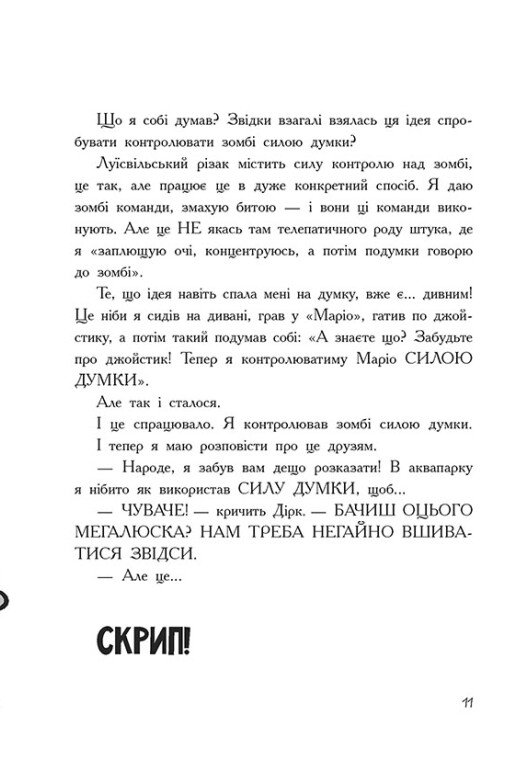 Що я собі думав? Звідки взагалі взялась ця ідея спробувати контролювати зомбі силою думки?

Луїсвільський різак містить силу контролю над зомбі, це так, але працює це в дуже конкретний спосіб. Я даю зомбі команди, змахую битою — і вони ці команди виконують. Але це НЕ якась там телепатичного роду штука, де я «заплющую очі, концентруюсь, а потім подумки говорю до зомбі».

Те, що ідея навіть спала мені на думку, вже є... дивним! Це ніби я сидів на дивані, грав у «Маріо», гатив по джойстику, а потім такий подумав собі: «А знаєте що? Забудьте про джойстик! Тепер я контролюватиму Маріо СИЛОЮ ДУМКИ».

Але так і сталося.

І це спрацювало. Я контролював зомбі силою думки.

І тепер я маю розповісти про це друзям.

— Народе, я забув вам дещо розказати! В аквапарку я нібито як використав СИЛУ ДУМКИ, щоб...

— ЧУВАЧЕ! — кричить Дірк. — БАЧИШ ОЦЬОГО МЕГАЛЮСКА? НАМ ТРЕБА НЕГАЙНО ВШИВАТИСЯ ЗВІДСИ.

— Але це...

СКРИП!

11